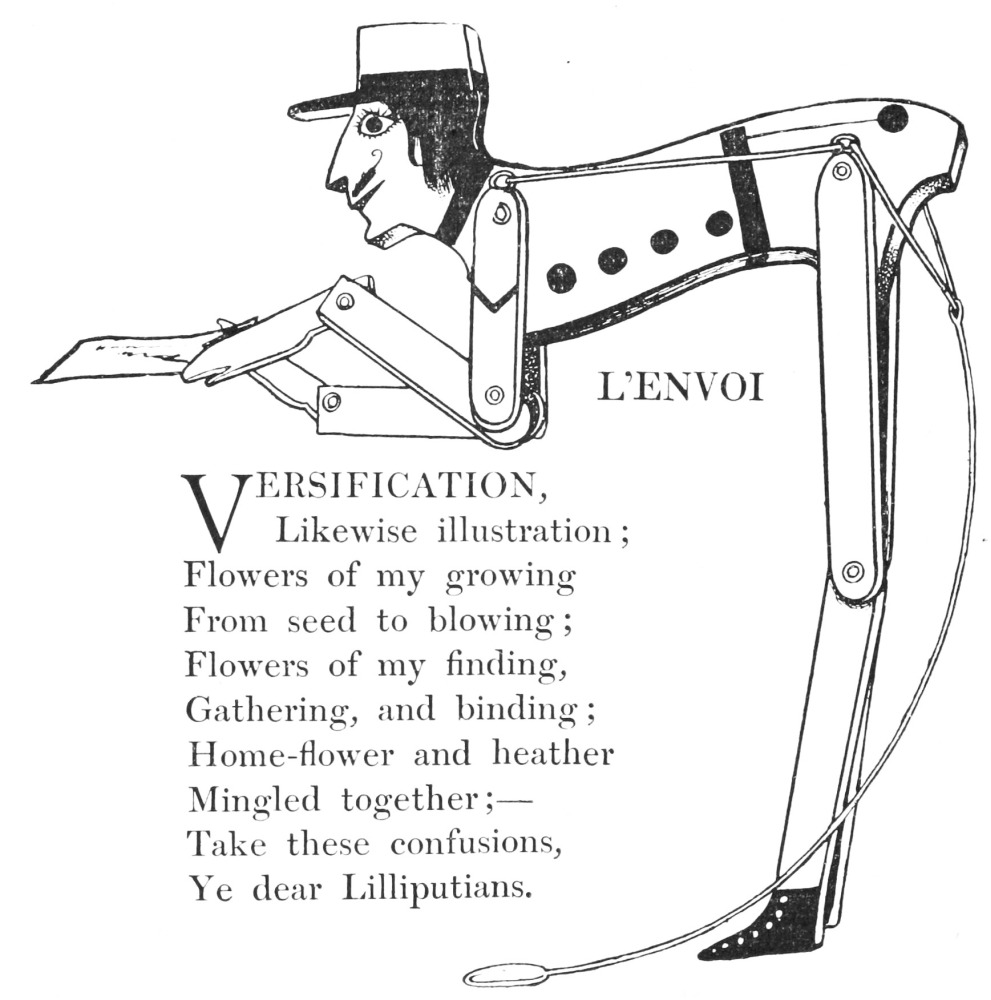 L'ENVOI

VERSIFICATION,
Likewise illustration;
Flowers of my growing
From seed to blowing;
Flowers of my finding,
Gathering, and binding;
Home-flower and heather
Mingled together;—
Take these confusions,
Ye dear Lilliputians.